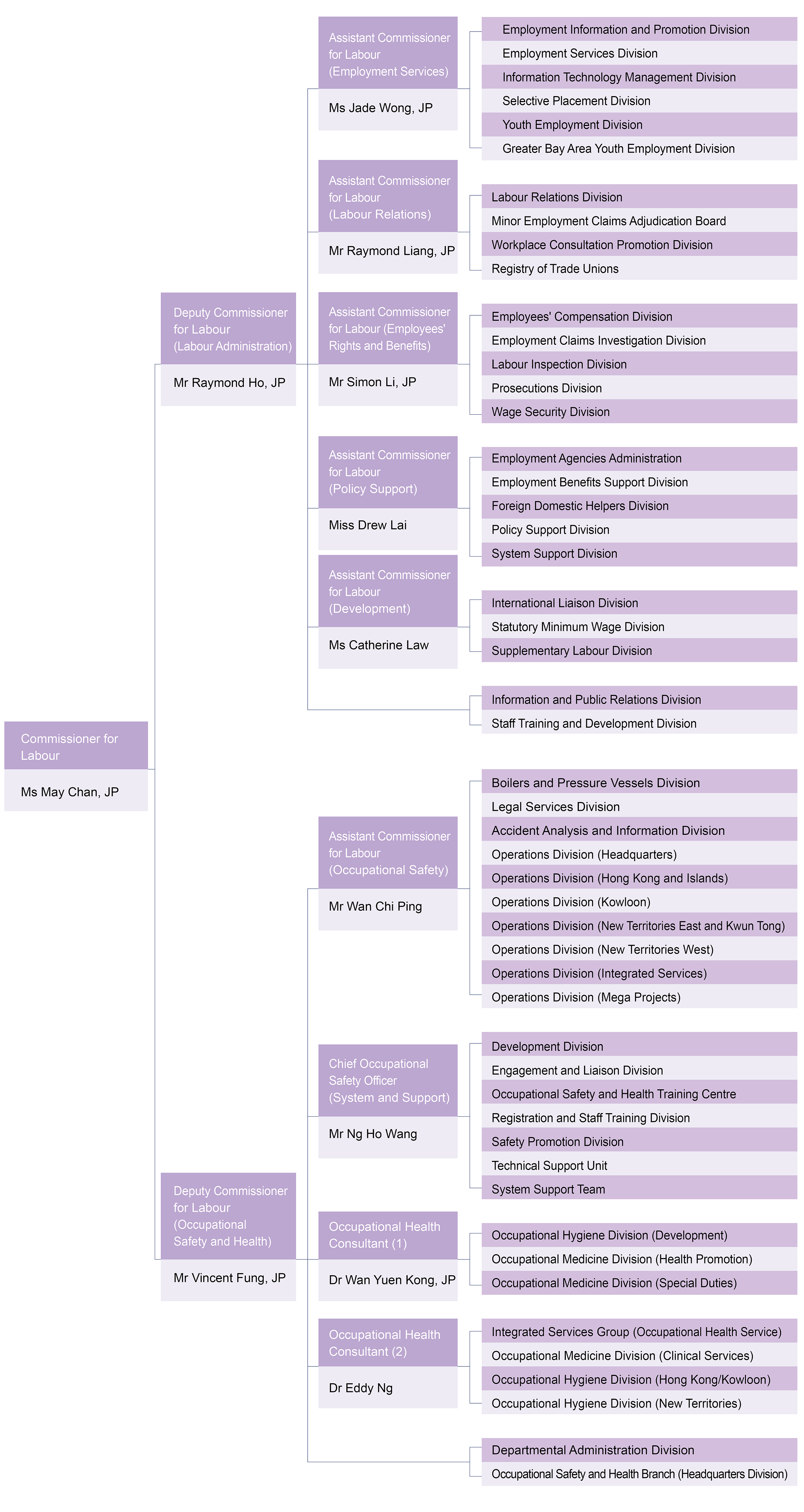 Commissioner for Labour
Ms May Chan, JP

Deputy Commissioner for Labour (Labour Administration)
Mr Raymond Ho, JP

Assistant Commissioner for Labour (Employment Services)
Ms Jade Wong, JP

Employment Information and Promotion Division
Employment Services Division
Information Technology Management Division
Selective Placement Division
Youth Employment Division
Greater Bay Area Youth Employment Division

Assistant Commissioner for Labour (Labour Relations)
Mr Raymond Liang, JP

Labour Relations Division
Minor Employment Claims Adjudication Board
Workplace Consultation Promotion Division
Registry of Trade Unions

Assistant Commissioner for Labour (Employees' Rights and Benefits)
Mr Simon Li, JP

Employees' Compensation Division
Employment Claims Investigation Division
Labour Inspection Division
Prosecutions Division
Wage Security Division

Assistant Commissioner for Labour (Policy Support)
Miss Drew Lai

Employment Agencies Administration
Employment Benefits Support Division
Foreign Domestic Helpers Division
Policy Support Division
System Support Division

Assistant Commissioner for Labour (Development)
Ms Catherine Law

International Liaison Division
Statutory Minimum Wage Division
Supplementary Labour Division

Information and Public Relations Division
Staff Training and Development Division

Deputy Commissioner for Labour (Occupational Safety and Health)
Mr Vincent Fung, JP

Assistant Commissioner for Labour (Occupational Safety)
Mr Wan Chi Ping

Boilers and Pressure Vessels Division
Legal Services Division
Accident Analysis and Information Division
Operations Division (Headquarters)
Operations Division (Hong Kong and Islands)
Operations Division (Kowloon)
Operations Division (New Territories East and Kwun Tong)
Operations Division (New Territories West)
Operations Division (Integrated Services)
Operations Division (Mega Projects)

Chief Occupational Safety Officer (System and Support)
Mr Ng Ho Wang

Development Division
Engagement and Liaison Division
Occupational Safety and Health Training Centre
Registration and Staff Training Division
Safety Promotion Division
Technical Support Unit
System Support Team

Occupational Health Consultant (1)
Dr Wan Yuen Kong, JP

Occupational Hygiene Division (Development)
Occupational Medicine Division (Health Promotion)
Occupational Medicine Division (Special Duties)

Occupational Health Consultant (2)
Dr Eddy Ng

Integrated Services Group (Occupational Health Service)
Occupational Medicine Division (Clinical Services)
Occupational Hygiene Division (Hong Kong/Kowloon)
Occupational Hygiene Division (New Territories)

Departmental Administration Division
Occupational Safety and Health Branch (Headquarters Division)